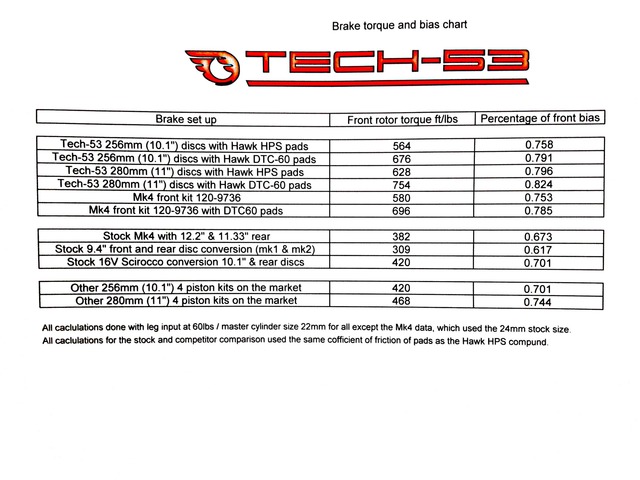 Brake torque and bias chart

TECH-53

| Brake set up | Front rotor torque ft/lbs | Percentage of front bias |
|---|---|---|
| Tech-53 256mm (10.1") discs with Hawk HPS pads | 564 | 0.758 |
| Tech-53 256mm (10.1") discs with Hawk DTC-60 pads | 676 | 0.791 |
| Tech-53 280mm (11") discs with Hawk HPS pads | 628 | 0.796 |
| Tech-53 280mm (11") discs with Hawk DTC-60 pads | 754 | 0.824 |
| Mk4 front kit 120-9736 | 580 | 0.753 |
| Mk4 front kit 120-9736 with DTC60 pads | 696 | 0.785 |
| Stock Mk4 with 12.2" & 11.33" rear | 382 | 0.673 |
| Stock 9.4" front and rear disc conversion (mk1 & mk2) | 309 | 0.617 |
| Stock 16V Scirocco conversion 10.1" & rear discs | 420 | 0.701 |
| Other 256mm (10.1") 4 piston kits on the market | 420 | 0.701 |
| Other 280mm (11") 4 piston kits on the market | 468 | 0.744 |

All caclulations done with leg input at 60lbs / master cylinder size 22mm for all except the Mk4 data, which used the 24mm stock size.
All caclulations for the stock and competitor comparison used the same cofficient of friction of pads as the Hawk HPS compund.